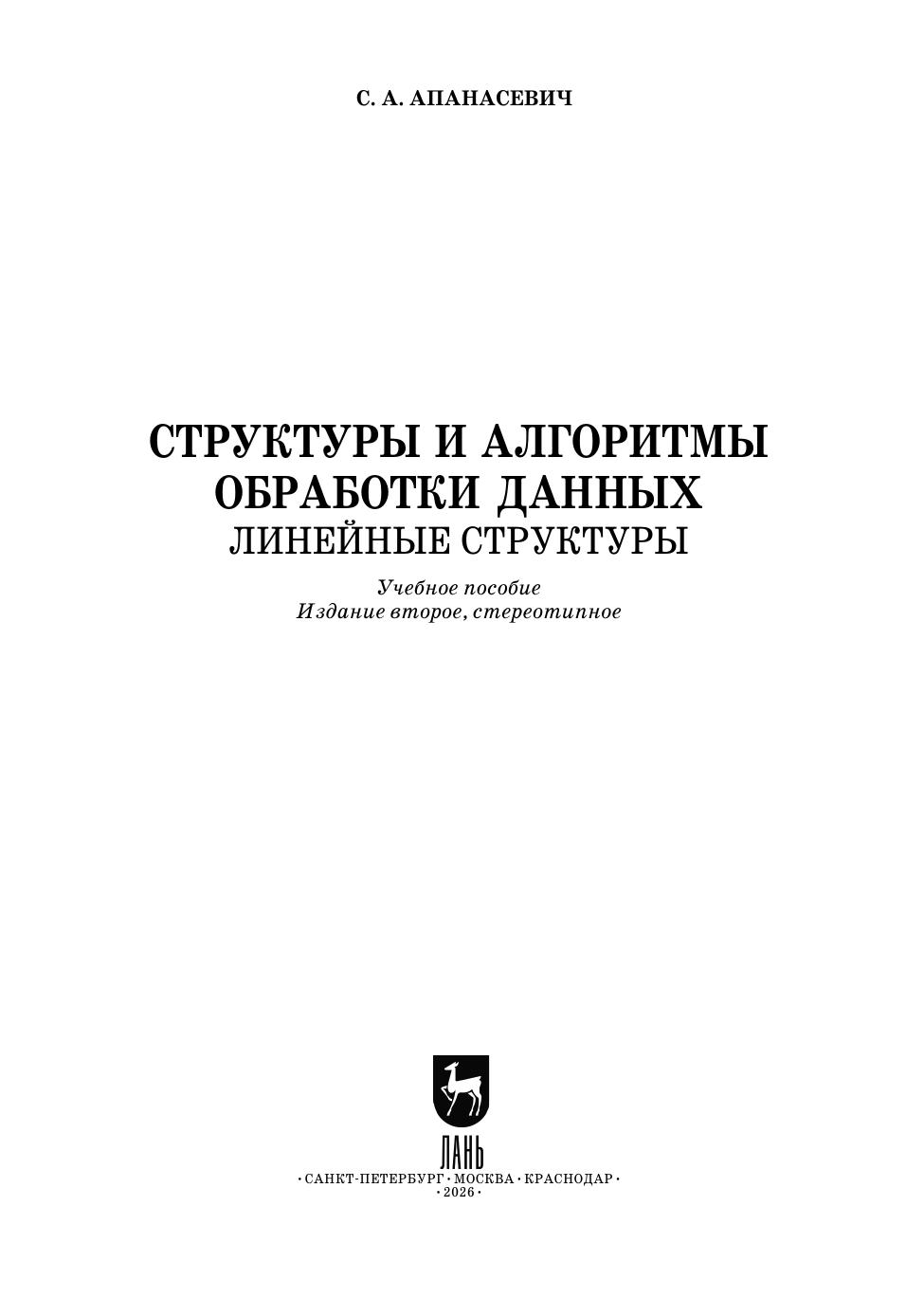 С. А. АПАНАСЕВИЧ

СТРУКТУРЫ И АЛГОРИТМЫ
ОБРАБОТКИ ДАННЫХ
ЛИНЕЙНЫЕ СТРУКТУРЫ

Учебное пособие
Издание второе, стереотипное

ЛАНЬ

• САНКТ-ПЕТЕРБУРГ • МОСКВА • КРАСНОДАР •
• 2026 •